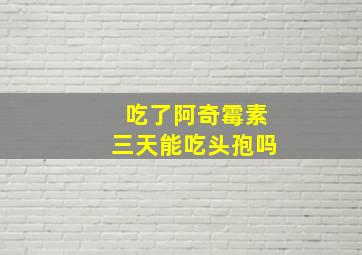 吃了阿奇霉素
三天能吃头孢吗